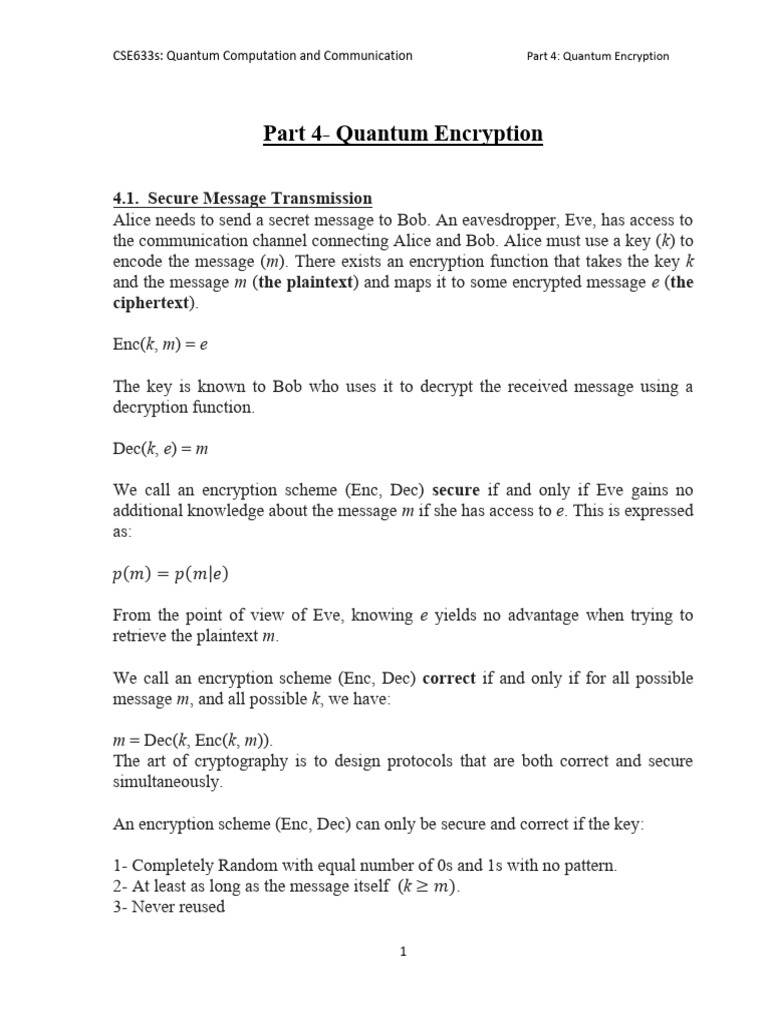 CSE633s: Quantum Computation and Communication Part 4: Quantum Encryption

Part 4- Quantum Encryption

4.1. Secure Message Transmission

Alice needs to send a secret message to Bob. An eavesdropper, Eve, has access to the communication channel connecting Alice and Bob. Alice must use a key (k) to encode the message (m). There exists an encryption function that takes the key k and the message m (the plaintext) and maps it to some encrypted message e (the ciphertext).

Enc(k, m) = e

The key is known to Bob who uses it to decrypt the received message using a decryption function.

Dec(k, e) = m

We call an encryption scheme (Enc, Dec) secure if and only if Eve gains no additional knowledge about the message m if she has access to e. This is expressed as:

$p(m) = p(m|e)$

From the point of view of Eve, knowing e yields no advantage when trying to retrieve the plaintext m.

We call an encryption scheme (Enc, Dec) correct if and only if for all possible message m, and all possible k, we have:

m = Dec(k, Enc(k, m)).

The art of cryptography is to design protocols that are both correct and secure simultaneously.

An encryption scheme (Enc, Dec) can only be secure and correct if the key:

1- Completely Random with equal number of 0s and 1s with no pattern.
2- At least as long as the message itself ($k \geq m$).
3- Never reused

1